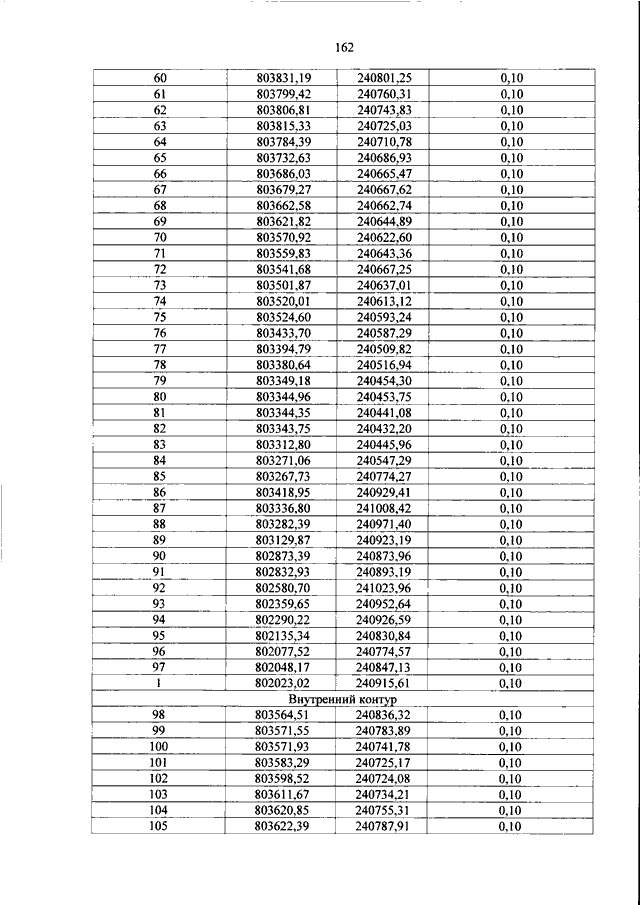 162

| 60 | 803831,19 | 240801,25 | 0,10 |
|---|---|---|---|
| 61 | 803799,42 | 240760,31 | 0,10 |
| 62 | 803806,81 | 240743,83 | 0,10 |
| 63 | 803815,33 | 240725,03 | 0,10 |
| 64 | 803784,39 | 240710,78 | 0,10 |
| 65 | 803732,63 | 240686,93 | 0,10 |
| 66 | 803686,03 | 240665,47 | 0,10 |
| 67 | 803679,27 | 240667,62 | 0,10 |
| 68 | 803662,58 | 240662,74 | 0,10 |
| 69 | 803621,82 | 240644,89 | 0,10 |
| 70 | 803570,92 | 240622,60 | 0,10 |
| 71 | 803559,83 | 240643,36 | 0,10 |
| 72 | 803541,68 | 240667,25 | 0,10 |
| 73 | 803501,87 | 240637,01 | 0,10 |
| 74 | 803520,01 | 240613,12 | 0,10 |
| 75 | 803524,60 | 240593,24 | 0,10 |
| 76 | 803433,70 | 240587,29 | 0,10 |
| 77 | 803394,79 | 240509,82 | 0,10 |
| 78 | 803380,64 | 240516,94 | 0,10 |
| 79 | 803349,18 | 240454,30 | 0,10 |
| 80 | 803344,96 | 240453,75 | 0,10 |
| 81 | 803344,35 | 240441,08 | 0,10 |
| 82 | 803343,75 | 240432,20 | 0,10 |
| 83 | 803312,80 | 240445,96 | 0,10 |
| 84 | 803271,06 | 240547,29 | 0,10 |
| 85 | 803267,73 | 240774,27 | 0,10 |
| 86 | 803418,95 | 240929,41 | 0,10 |
| 87 | 803336,80 | 241008,42 | 0,10 |
| 88 | 803282,39 | 240971,40 | 0,10 |
| 89 | 803129,87 | 240923,19 | 0,10 |
| 90 | 802873,39 | 240873,96 | 0,10 |
| 91 | 802832,93 | 240893,19 | 0,10 |
| 92 | 802580,70 | 241023,96 | 0,10 |
| 93 | 802359,65 | 240952,64 | 0,10 |
| 94 | 802290,22 | 240926,59 | 0,10 |
| 95 | 802135,34 | 240830,84 | 0,10 |
| 96 | 802077,52 | 240774,57 | 0,10 |
| 97 | 802048,17 | 240847,13 | 0,10 |
| 1 | 802023,02 | 240915,61 | 0,10 |
| Внутренний контур | | | |
| 98 | 803564,51 | 240836,32 | 0,10 |
| 99 | 803571,55 | 240783,89 | 0,10 |
| 100 | 803571,93 | 240741,78 | 0,10 |
| 101 | 803583,29 | 240725,17 | 0,10 |
| 102 | 803598,52 | 240724,08 | 0,10 |
| 103 | 803611,67 | 240734,21 | 0,10 |
| 104 | 803620,85 | 240755,31 | 0,10 |
| 105 | 803622,39 | 240787,91 | 0,10 |